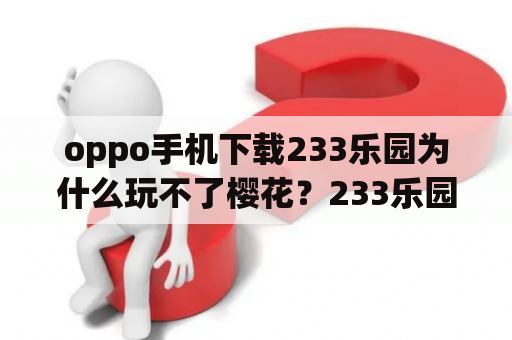 oppo手机下载233乐园为什么玩不了樱花？233乐园